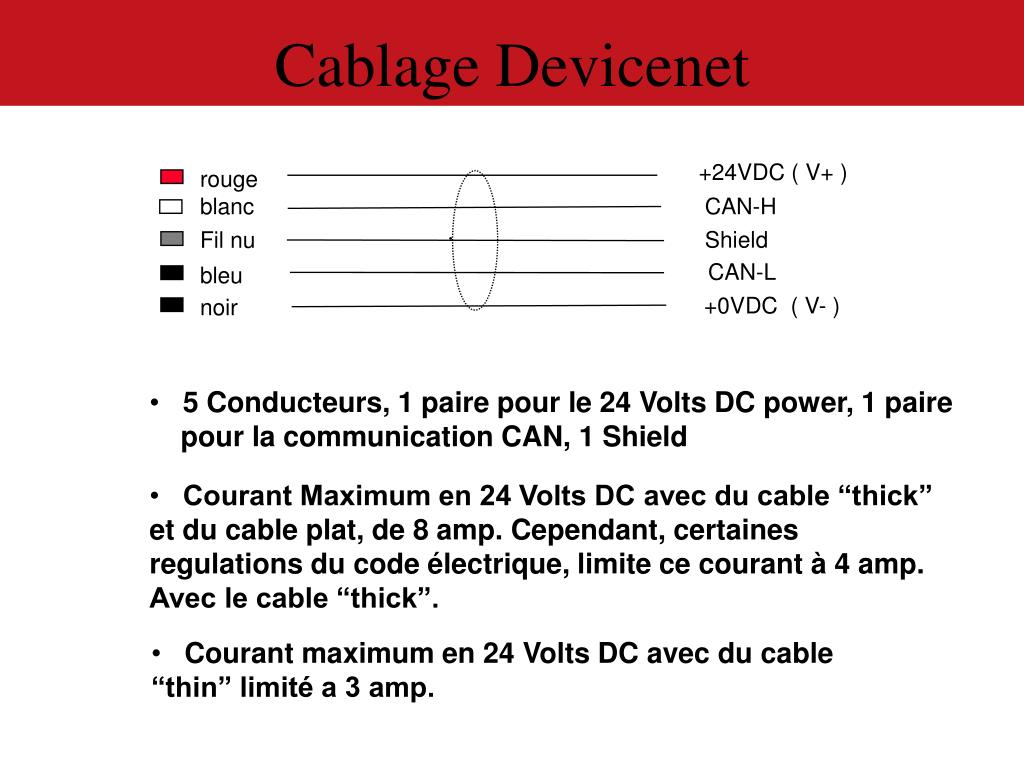 Cablage Devicenet

rouge
blanc
Fil nu
bleu
noir

+24VDC ( V+ )
CAN-H
Shield
CAN-L
+0VDC ( V- )

• 5 Conducteurs, 1 paire pour le 24 Volts DC power, 1 paire pour la communication CAN, 1 Shield

• Courant Maximum en 24 Volts DC avec du cable “thick” et du cable plat, de 8 amp. Cependant, certaines regulations du code électrique, limite ce courant à 4 amp. Avec le cable “thick”.

• Courant maximum en 24 Volts DC avec du cable “thin” limité a 3 amp.